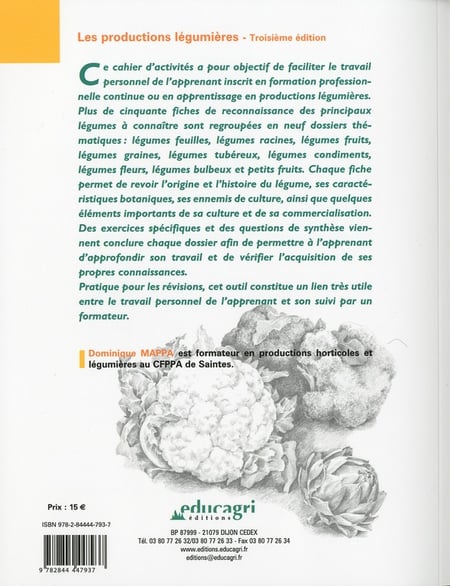 Les productions légumières - Troisième édition

Ce cahier d'activités a pour objectif de faciliter le travail personnel de l'apprenant inscrit en formation professionnelle continue ou en apprentissage en productions légumières. Plus de cinquante fiches de reconnaissance des principaux légumes à connaître sont regroupées en neuf dossiers thématiques : légumes feuilles, légumes racines, légumes fruits, légumes graines, légumes tubéreux, légumes condiments, légumes fleurs, légumes bulbeux et petits fruits. Chaque fiche permet de revoir l'origine et l'histoire du légume, ses caractéristiques botaniques, ses ennemis de culture, ainsi que quelques éléments importants de sa culture et de sa commercialisation. Des exercices spécifiques et des questions de synthèse viennent conclure chaque dossier afin de permettre à l'apprenant d'approfondir son travail et de vérifier l'acquisition de ses propres connaissances.
Pratique pour les révisions, cet outil constitue un lien très utile entre le travail personnel de l'apprenant et son suivi par un formateur.

Dominique MAPPA est formateur en productions horticoles et légumières au CFPPA de Saintes.

Prix : 15 €

ISBN 978-2-84444-793-7

9 782844 447937

educagri éditions

BP 87999 - 21079 DIJON CEDEX
Tél. 03 80 77 26 32/03 80 77 26 33 - Fax 03 80 77 26 34
www.editions.educagri.fr
editions@educagri.fr